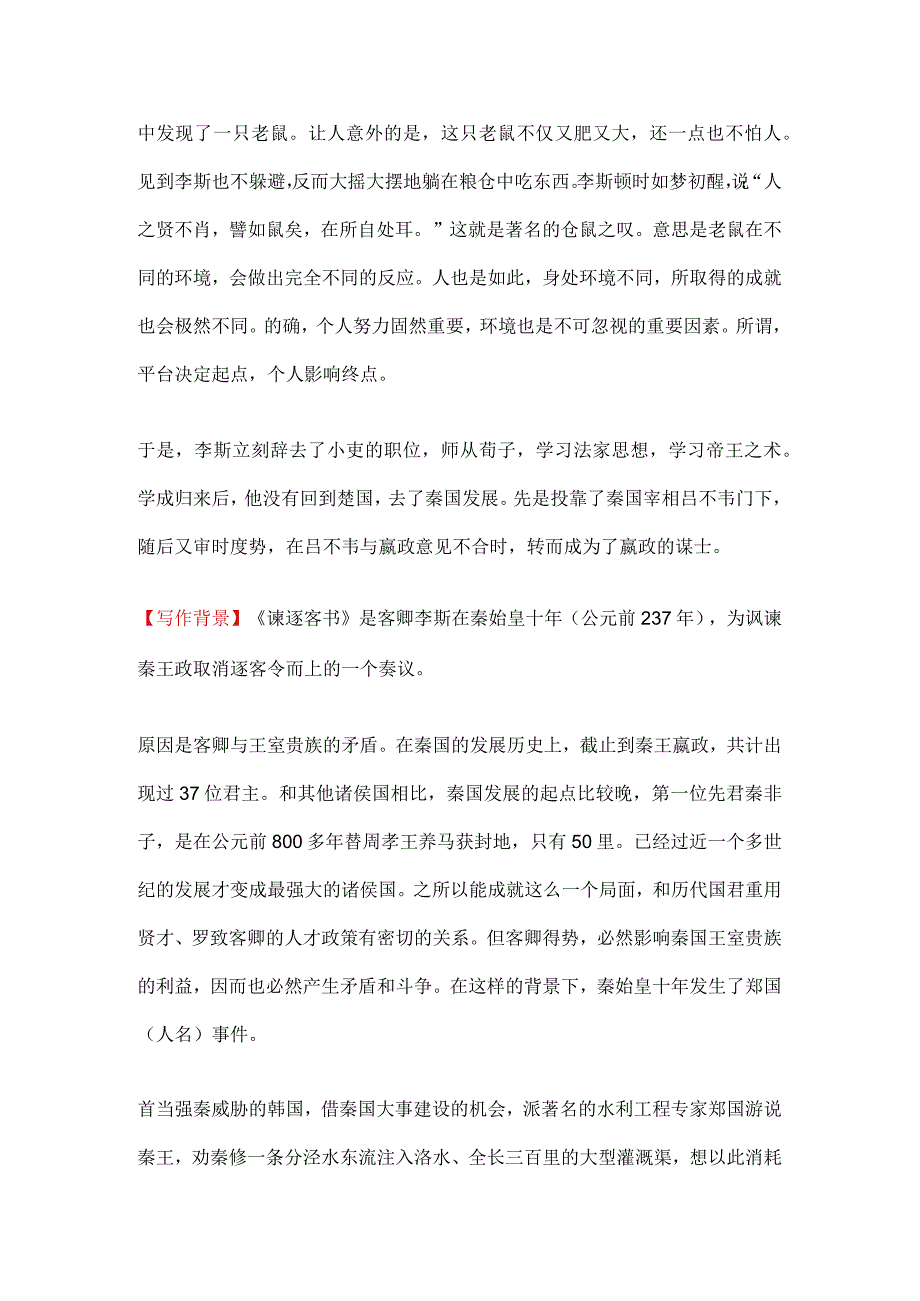 中发现了一只老鼠。让人意外的是，这只老鼠不仅又肥又大，还一点也不怕人。见到李斯也不躲避,反而大摇大摆地躺在粮仓中吃东西。李斯顿时如梦初醒,说“人之贤不肖，譬如鼠矣，在所自处耳。”这就是著名的仓鼠之叹。意思是老鼠在不同的环境，会做出完全不同的反应。人也是如此，身处环境不同，所取得的成就也会极然不同。的确，个人努力固然重要，环境也是不可忽视的重要因素。所谓，平台决定起点，个人影响终点。

于是，李斯立刻辞去了小吏的职位，师从荀子，学习法家思想，学习帝王之术。学成归来后，他没有回到楚国，去了秦国发展。先是投靠了秦国宰相吕不韦门下，随后又审时度势，在吕不韦与嬴政意见不合时，转而成为了嬴政的谋士。

【写作背景】《谏逐客书》是客卿李斯在秦始皇十年（公元前237年），为讽谏秦王政取消逐客令而上的一个奏议。

原因是客卿与王室贵族的矛盾。在秦国的发展历史上，截止到秦王嬴政，共计出现过37位君主。和其他诸侯国相比，秦国发展的起点比较晚，第一位先君秦非子，是在公元前800多年替周孝王养马获封地，只有50里。已经过近一个多世纪的发展才变成最强大的诸侯国。之所以能成就这么一个局面，和历代国君重用贤才、罗致客卿的人才政策有密切的关系。但客卿得势，必然影响秦国王室贵族的利益，因而也必然产生矛盾和斗争。在这样的背景下，秦始皇十年发生了郑国（人名）事件。

首当强秦威胁的韩国，借秦国大事建设的机会，派著名的水利工程专家郑国游说秦王，劝秦修一条分泾水东流注入洛水、全长三百里的大型灌溉渠，想以此消耗